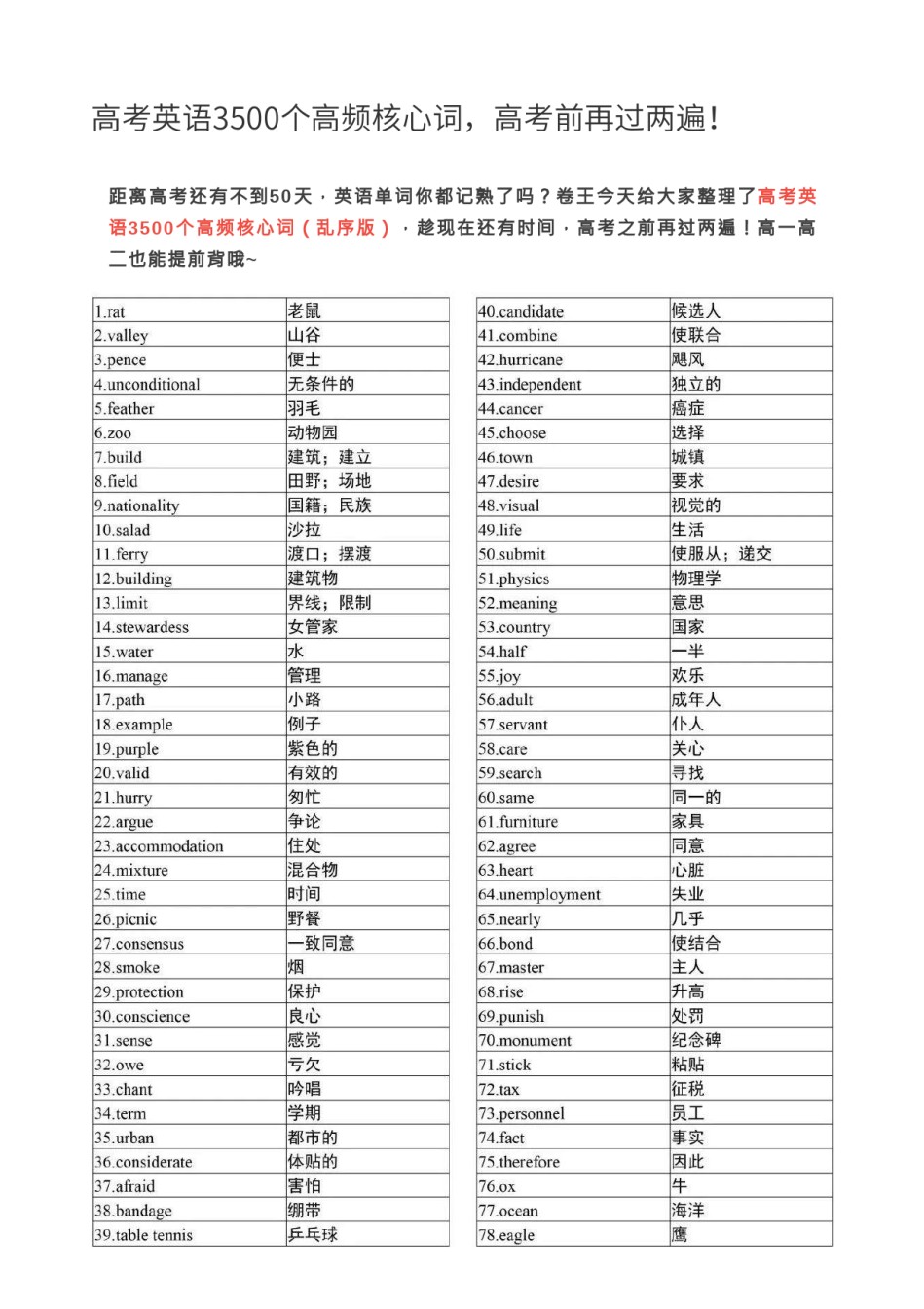 高考英语3500个高频核心词，高考前再过两遍！

距离高考还有不到50天，英语单词你都记熟了吗？卷王今天给大家整理了高考英语3500个高频核心词（乱序版），趁现在还有时间，高考之前再过两遍！高一高二也能提前背哦~

| | |
|---|---|
| 1.rat | 老鼠 |
| 2.valley | 山谷 |
| 3.pence | 便士 |
| 4.unconditional | 无条件的 |
| 5.feather | 羽毛 |
| 6.zoo | 动物园 |
| 7.build | 建筑；建立 |
| 8.field | 田野；场地 |
| 9.nationality | 国籍；民族 |
| 10.salad | 沙拉 |
| 11.ferry | 渡口；摆渡 |
| 12.building | 建筑物 |
| 13.limit | 界线；限制 |
| 14.stewardess | 女管家 |
| 15.water | 水 |
| 16.manage | 管理 |
| 17.path | 小路 |
| 18.example | 例子 |
| 19.purple | 紫色的 |
| 20.valid | 有效的 |
| 21.hurry | 匆忙 |
| 22.argue | 争论 |
| 23.accommodation | 住处 |
| 24.mixture | 混合物 |
| 25.time | 时间 |
| 26.picnic | 野餐 |
| 27.consensus | 一致同意 |
| 28.smoke | 烟 |
| 29.protection | 保护 |
| 30.conscience | 良心 |
| 31.sense | 感觉 |
| 32.owe | 亏欠 |
| 33.chant | 吟唱 |
| 34.term | 学期 |
| 35.urban | 都市的 |
| 36.considerate | 体贴的 |
| 37.afraid | 害怕 |
| 38.bandage | 绷带 |
| 39.table tennis | 乒乓球 |

| | |
|---|---|
| 40.candidate | 候选人 |
| 41.combine | 使联合 |
| 42.hurricane | 飓风 |
| 43.independent | 独立的 |
| 44.cancer | 癌症 |
| 45.choose | 选择 |
| 46.town | 城镇 |
| 47.desire | 要求 |
| 48.visual | 视觉的 |
| 49.life | 生活 |
| 50.submit | 使服从；递交 |
| 51.physics | 物理学 |
| 52.meaning | 意思 |
| 53.country | 国家 |
| 54.half | 一半 |
| 55.joy | 欢乐 |
| 56.adult | 成年人 |
| 57.servant | 仆人 |
| 58.care | 关心 |
| 59.search | 寻找 |
| 60.same | 同一的 |
| 61.furniture | 家具 |
| 62.agree | 同意 |
| 63.heart | 心脏 |
| 64.unemployment | 失业 |
| 65.nearly | 几乎 |
| 66.bond | 使结合 |
| 67.master | 主人 |
| 68.rise | 升高 |
| 69.punish | 处罚 |
| 70.monument | 纪念碑 |
| 71.stick | 粘贴 |
| 72.tax | 征税 |
| 73.personnel | 员工 |
| 74.fact | 事实 |
| 75.therefore | 因此 |
| 76.ox | 牛 |
| 77.ocean | 海洋 |
| 78.eagle | 鹰 |